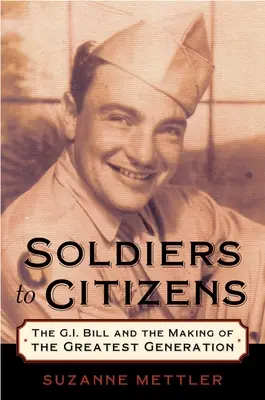 SOLDIERS
to CITIZENS

THE G.I. BILL AND THE MAKING OF
THE GREATEST GENERATION

SUZANNE METTLER